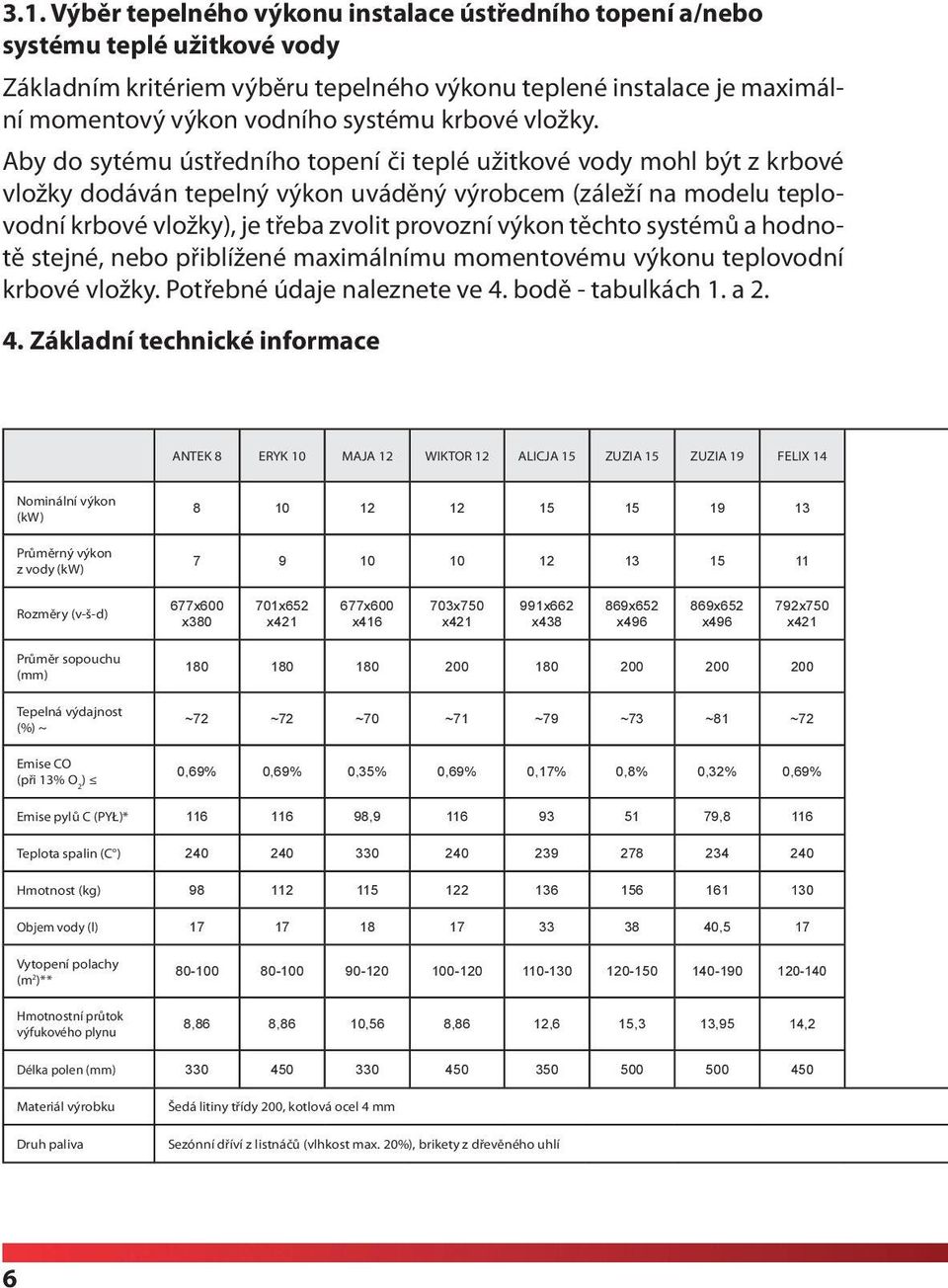 3.1. Výběr tepelného výkonu instalace ústředního topení a/nebo systému teplé užitkové vody

Základním kritériem výběru tepelného výkonu teplené instalace je maximální momentový výkon vodního systému krbové vložky.

Aby do sytému ústředního topení či teplé užitkové vody mohl být z krbové vložky dodáván tepelný výkon uváděný výrobcem (záleží na modelu teplovodní krbové vložky), je třeba zvolit provozní výkon těchto systémů a hodnotě stejné, nebo přiblížené maximálnímu momentovému výkonu teplovodní krbové vložky. Potřebné údaje naleznete ve 4. bodě - tabulkách 1. a 2.

4. Základní technické informace

| | ANTEK 8 | ERYK 10 | MAJA 12 | WIKTOR 12 | ALICJA 15 | ZUZIA 15 | ZUZIA 19 | FELIX 14 |
|---|---|---|---|---|---|---|---|---|
| Nominální výkon (kW) | 8 | 10 | 12 | 12 | 15 | 15 | 19 | 13 |
| Průměrný výkon z vody (kW) | 7 | 9 | 10 | 10 | 12 | 13 | 15 | 11 |
| Rozměry (v-š-d) | 677x600 x380 | 701x652 x421 | 677x600 x416 | 703x750 x421 | 991x662 x438 | 869x652 x496 | 869x652 x496 | 792x750 x421 |
| Průměr sopouchu (mm) | 180 | 180 | 180 | 200 | 180 | 200 | 200 | 200 |
| Tepelná výdajnost (%) ~ | ~72 | ~72 | ~70 | ~71 | ~79 | ~73 | ~81 | ~72 |
| Emise CO (při 13% $O_2$) ≤ | 0,69% | 0,69% | 0,35% | 0,69% | 0,17% | 0,8% | 0,32% | 0,69% |
| Emise pylů C (PYŁ)* | 116 | 116 | 98,9 | 116 | 93 | 51 | 79,8 | 116 |
| Teplota spalin (C°) | 240 | 240 | 330 | 240 | 239 | 278 | 234 | 240 |
| Hmotnost (kg) | 98 | 112 | 115 | 122 | 136 | 156 | 161 | 130 |
| Objem vody (l) | 17 | 17 | 18 | 17 | 33 | 38 | 40,5 | 17 |
| Vytopení polachy ($m^2$)** | 80-100 | 80-100 | 90-120 | 100-120 | 110-130 | 120-150 | 140-190 | 120-140 |
| Hmotnostní průtok výfukového plynu | 8,86 | 8,86 | 10,56 | 8,86 | 12,6 | 15,3 | 13,95 | 14,2 |
| Délka polen (mm) | 330 | 450 | 330 | 450 | 350 | 500 | 500 | 450 |
| Materiál výrobku | Šedá litiny třídy 200, kotlová ocel 4 mm | | | | | | | |
| Druh paliva | Sezónní dříví z listnáčů (vlhkost max. 20%), brikety z dřevěného uhlí | | | | | | | |

6